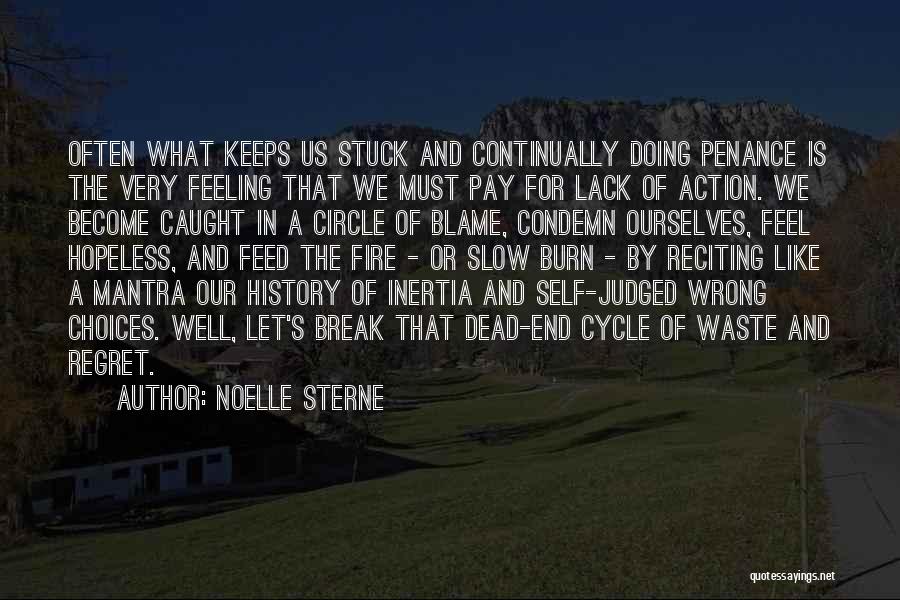 OFTEN WHAT KEEPS US STUCK AND CONTINUALLY DOING PENANCE IS THE VERY FEELING THAT WE MUST PAY FOR LACK OF ACTION. WE BECOME CAUGHT IN A CIRCLE OF BLAME, CONDEMN OURSELVES, FEEL HOPELESS, AND FEED THE FIRE - OR SLOW BURN - BY RECITING LIKE A MANTRA OUR HISTORY OF INERTIA AND SELF-JUDGED WRONG CHOICES. WELL, LET'S BREAK THAT DEAD-END CYCLE OF WASTE AND REGRET.

AUTHOR: NOELLE STERNE

quotessayings.net